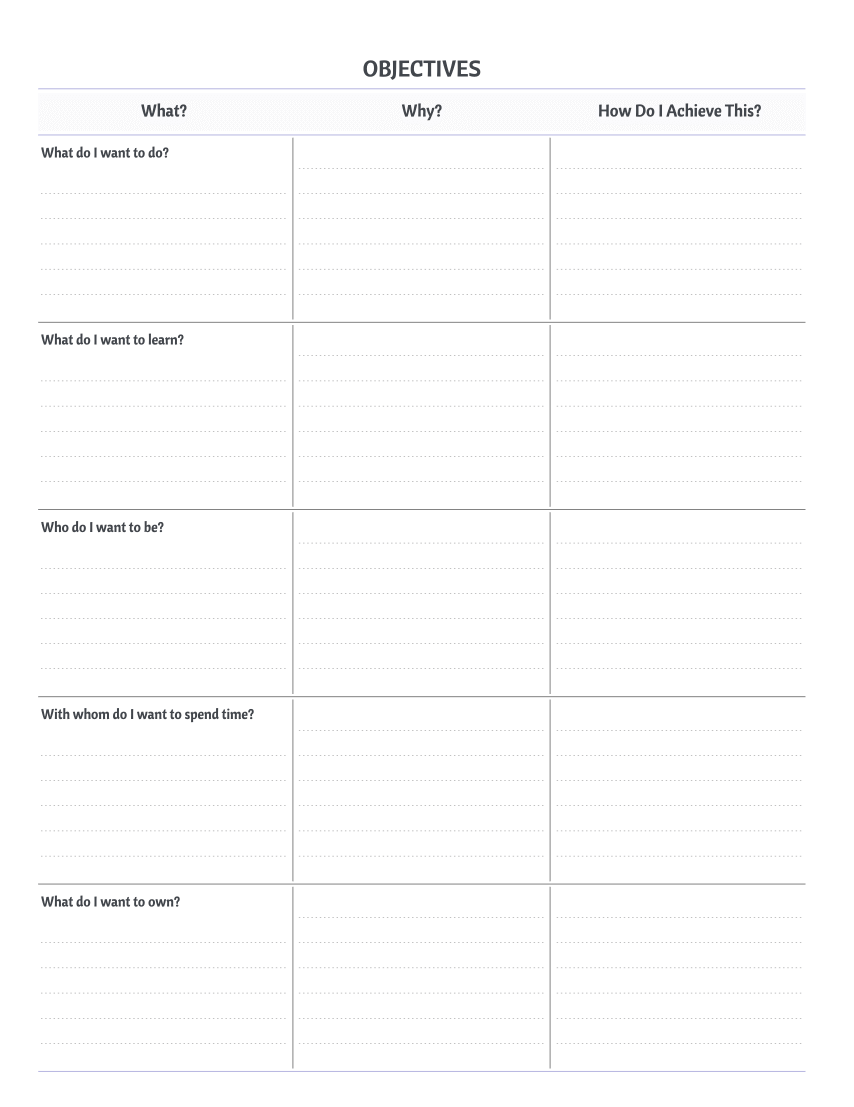 OBJECTIVES

| What? | Why? | How Do I Achieve This? |
|---|---|---|
| What do I want to do? | | |
| What do I want to learn? | | |
| Who do I want to be? | | |
| With whom do I want to spend time? | | |
| What do I want to own? | | |